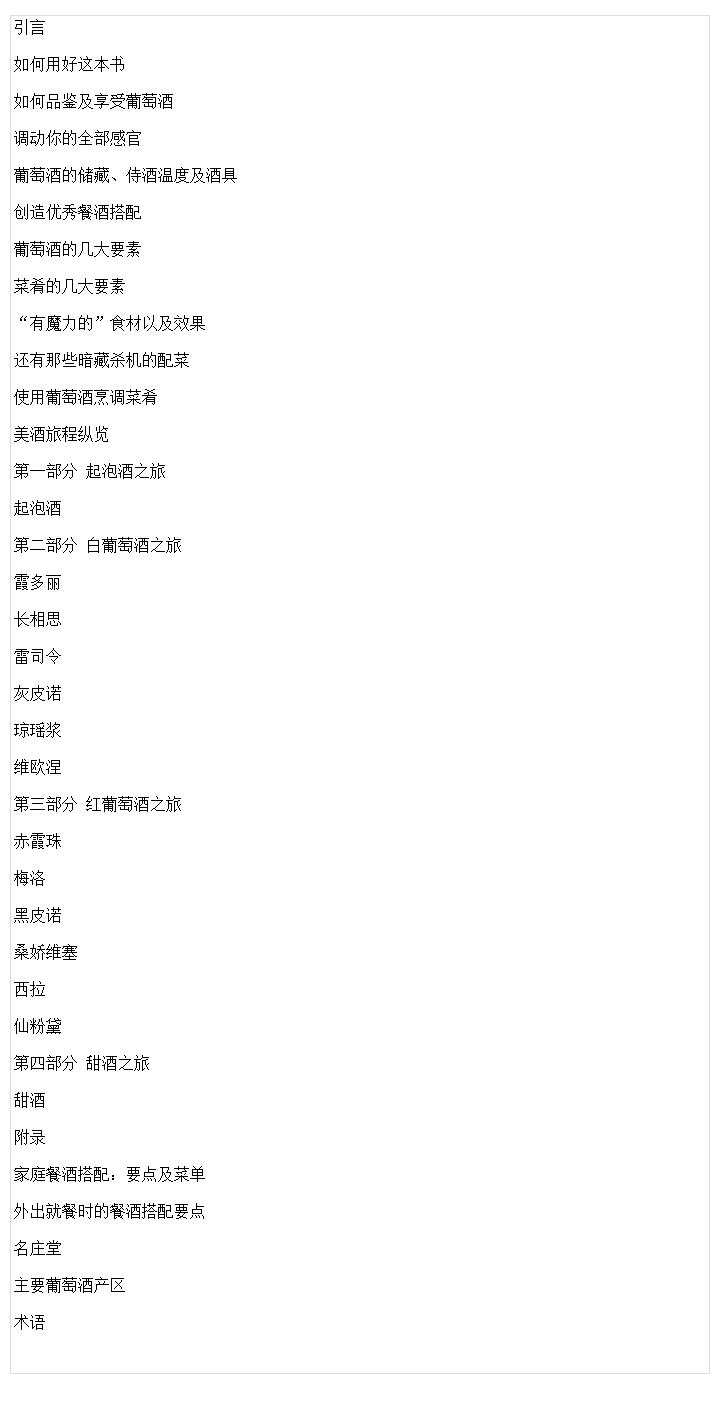 引言

如何用好这本书

如何品鉴及享受葡萄酒

调动你的全部感官

葡萄酒的储藏、侍酒温度及酒具

创造优秀餐酒搭配

葡萄酒的几大要素

菜肴的几大要素

“有魔力的”食材以及效果

还有那些暗藏杀机的配菜

使用葡萄酒烹调菜肴

美酒旅程纵览

第一部分 起泡酒之旅

起泡酒

第二部分 白葡萄酒之旅

霞多丽

长相思

雷司令

灰皮诺

琼瑶浆

维欧涅

第三部分 红葡萄酒之旅

赤霞珠

梅洛

黑皮诺

桑娇维塞

西拉

仙粉黛

第四部分 甜酒之旅

甜酒

附录

家庭餐酒搭配：要点及菜单

外出就餐时的餐酒搭配要点

名庄堂

主要葡萄酒产区

术语